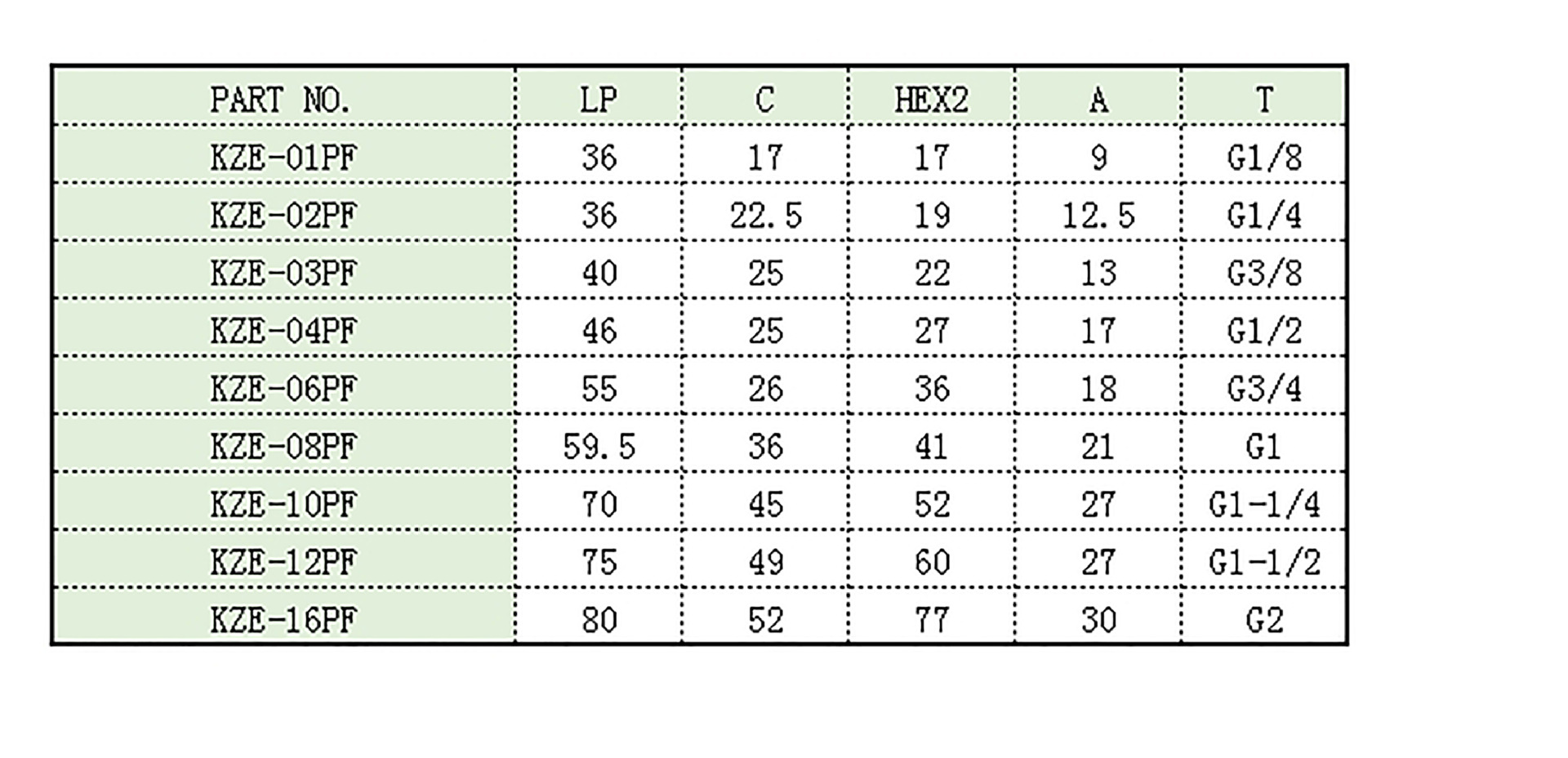 | PART NO. | LP | C | HEX2 | A | T |
|---|---|---|---|---|---|
| KZE-01PF | 36 | 17 | 17 | 9 | G1/8 |
| KZE-02PF | 36 | 22.5 | 19 | 12.5 | G1/4 |
| KZE-03PF | 40 | 25 | 22 | 13 | G3/8 |
| KZE-04PF | 46 | 25 | 27 | 17 | G1/2 |
| KZE-06PF | 55 | 26 | 36 | 18 | G3/4 |
| KZE-08PF | 59.5 | 36 | 41 | 21 | G1 |
| KZE-10PF | 70 | 45 | 52 | 27 | G1-1/4 |
| KZE-12PF | 75 | 49 | 60 | 27 | G1-1/2 |
| KZE-16PF | 80 | 52 | 77 | 30 | G2 |